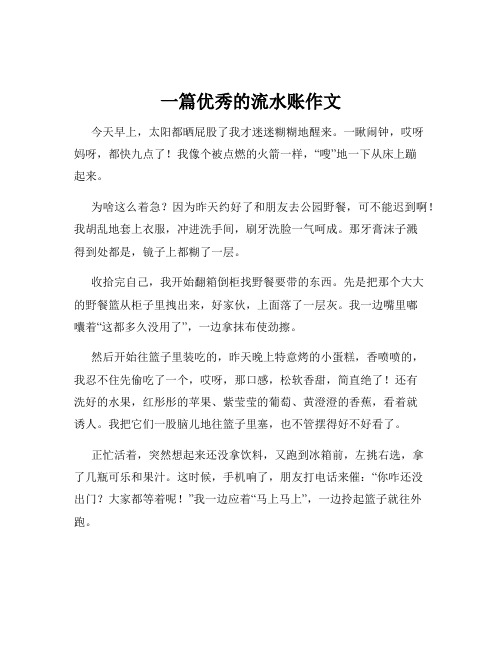 一篇优秀的流水账作文

今天早上，太阳都晒屁股了我才迷迷糊糊地醒来。一瞅闹钟，哎呀妈呀，都快九点了！我像个被点燃的火箭一样，“嗖”地一下从床上蹦起来。

为啥这么着急？因为昨天约好了和朋友去公园野餐，可不能迟到啊！我胡乱地套上衣服，冲进洗手间，刷牙洗脸一气呵成。那牙膏沫子溅得到处都是，镜子上都糊了一层。

收拾完自己，我开始翻箱倒柜找野餐要带的东西。先是把那个大大的野餐篮从柜子里拽出来，好家伙，上面落了一层灰。我一边嘴里嘟囔着“这都多久没用了”，一边拿抹布使劲擦。

然后开始往篮子里装吃的，昨天晚上特意烤的小蛋糕，香喷喷的，我忍不住先偷吃了一个，哎呀，那口感，松软香甜，简直绝了！还有洗好的水果，红彤彤的苹果、紫莹莹的葡萄、黄澄澄的香蕉，看着就诱人。我把它们一股脑儿地往篮子里塞，也不管摆得好不好看了。

正忙活着，突然想起来还没拿饮料，又跑到冰箱前，左挑右选，拿了几瓶可乐和果汁。这时候，手机响了，朋友打电话来催：“你咋还没出门？大家都等着呢！”我一边应着“马上马上”，一边拎起篮子就往外跑。